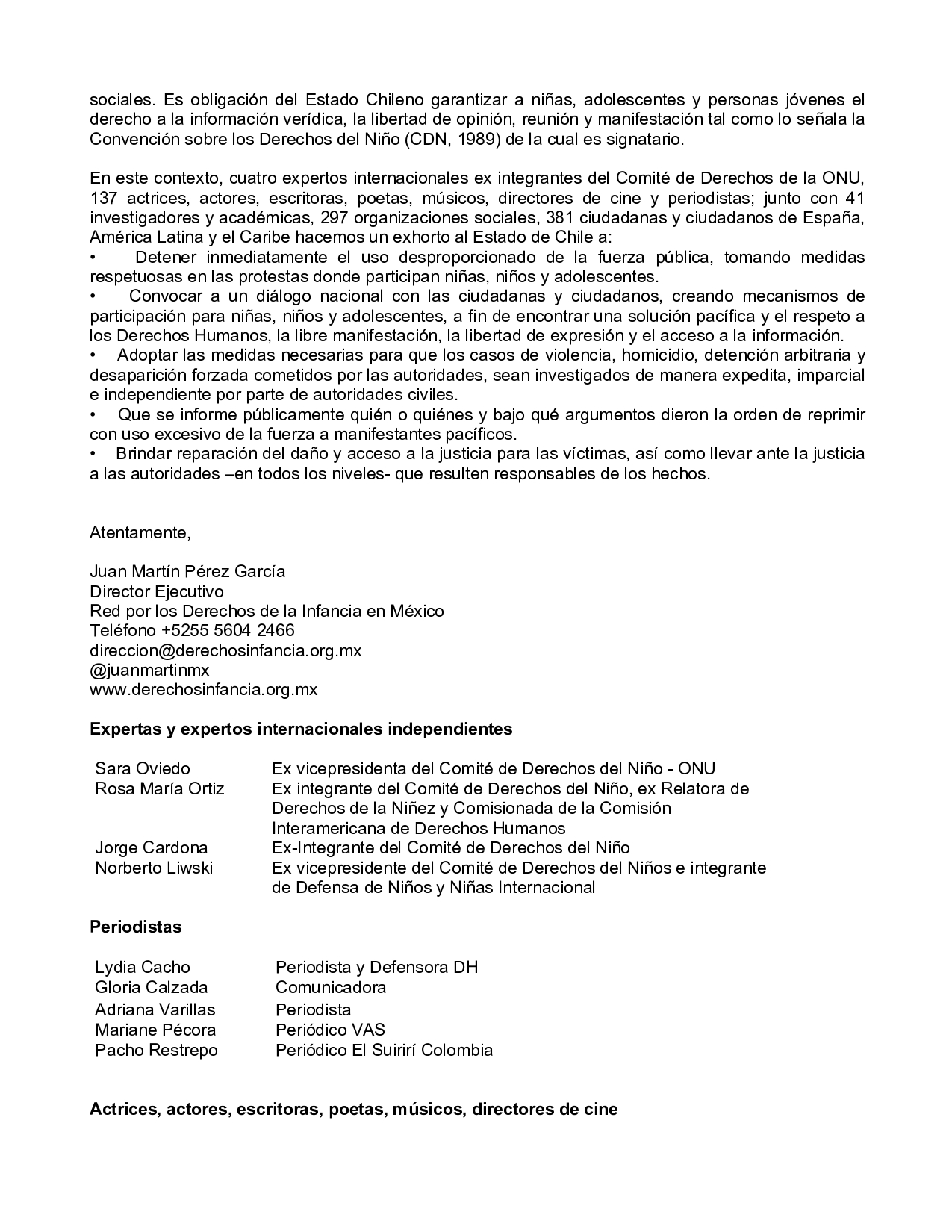 sociales. Es obligación del Estado Chileno garantizar a niñas, adolescentes y personas jóvenes el derecho a la información verídica, la libertad de opinión, reunión y manifestación tal como lo señala la Convención sobre los Derechos del Niño (CDN, 1989) de la cual es signatario.

En este contexto, cuatro expertos internacionales ex integrantes del Comité de Derechos de la ONU, 137 actrices, actores, escritoras, poetas, músicos, directores de cine y periodistas; junto con 41 investigadores y académicas, 297 organizaciones sociales, 381 ciudadanas y ciudadanos de España, América Latina y el Caribe hacemos un exhorto al Estado de Chile a:
• Detener inmediatamente el uso desproporcionado de la fuerza pública, tomando medidas respetuosas en las protestas donde participan niñas, niños y adolescentes.
• Convocar a un diálogo nacional con las ciudadanas y ciudadanos, creando mecanismos de participación para niñas, niños y adolescentes, a fin de encontrar una solución pacífica y el respeto a los Derechos Humanos, la libre manifestación, la libertad de expresión y el acceso a la información.
• Adoptar las medidas necesarias para que los casos de violencia, homicidio, detención arbitraria y desaparición forzada cometidos por las autoridades, sean investigados de manera expedita, imparcial e independiente por parte de autoridades civiles.
• Que se informe públicamente quién o quiénes y bajo qué argumentos dieron la orden de reprimir con uso excesivo de la fuerza a manifestantes pacíficos.
• Brindar reparación del daño y acceso a la justicia para las víctimas, así como llevar ante la justicia a las autoridades –en todos los niveles- que resulten responsables de los hechos.

Atentamente,

Juan Martín Pérez García
Director Ejecutivo
Red por los Derechos de la Infancia en México
Teléfono +5255 5604 2466
direccion@derechosinfancia.org.mx
@juanmartinmx
www.derechosinfancia.org.mx

Expertas y expertos internacionales independientes

Sara Oviedo Ex vicepresidenta del Comité de Derechos del Niño - ONU
Rosa María Ortiz Ex integrante del Comité de Derechos del Niño, ex Relatora de Derechos de la Niñez y Comisionada de la Comisión Interamericana de Derechos Humanos
Jorge Cardona Ex-Integrante del Comité de Derechos del Niño
Norberto Liwski Ex vicepresidente del Comité de Derechos del Niños e integrante de Defensa de Niños y Niñas Internacional

Periodistas

Lydia Cacho Periodista y Defensora DH
Gloria Calzada Comunicadora
Adriana Varillas Periodista
Mariane Pécora Periódico VAS
Pacho Restrepo Periódico El Suirirí Colombia

Actrices, actores, escritoras, poetas, músicos, directores de cine